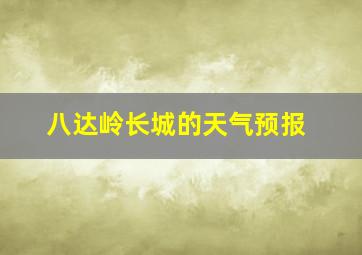 八达岭长城的天气预报